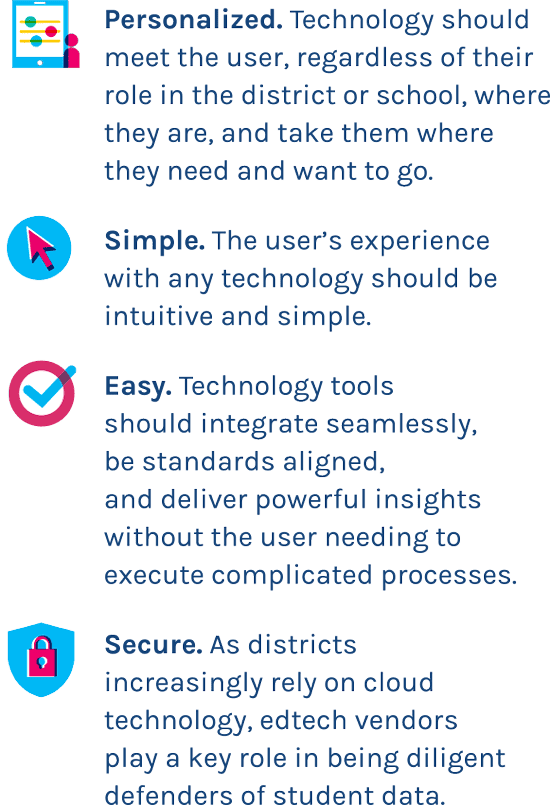 Personalized. Technology should meet the user, regardless of their role in the district or school, where they are, and take them where they need and want to go.

Simple. The user's experience with any technology should be intuitive and simple.

Easy. Technology tools should integrate seamlessly, be standards aligned, and deliver powerful insights without the user needing to execute complicated processes.

Secure. As districts increasingly rely on cloud technology, edtech vendors play a key role in being diligent defenders of student data.